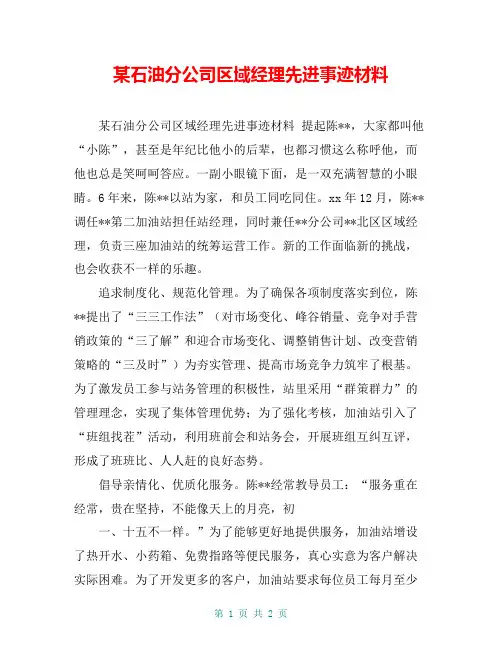 某石油分公司区域经理先进事迹材料

某石油分公司区域经理先进事迹材料 提起陈**，大家都叫他“小陈”，甚至是年纪比他小的后辈，也都习惯这么称呼他，而他也总是笑呵呵答应。一副小眼镜下面，是一双充满智慧的小眼睛。6年来，陈**以站为家，和员工同吃同住。xx年12月，陈**调任**第二加油站担任站经理，同时兼任**分公司**北区区域经理，负责三座加油站的统筹运营工作。新的工作面临新的挑战，也会收获不一样的乐趣。

追求制度化、规范化管理。为了确保各项制度落实到位，陈**提出了“三三工作法”（对市场变化、峰谷销量、竞争对手营销政策的“三了解”和迎合市场变化、调整销售计划、改变营销策略的“三及时”）为夯实管理、提高市场竞争力筑牢了根基。为了激发员工参与站务管理的积极性，站里采用“群策群力”的管理理念，实现了集体管理优势；为了强化考核，加油站引入了“班组找茬”活动，利用班前会和站务会，开展班组互纠互评，形成了班班比、人人赶的良好态势。

倡导亲情化、优质化服务。陈**经常教导员工：“服务重在经常，贵在坚持，不能像天上的月亮，初

一、十五不一样。”为了能够更好地提供服务，加油站增设了热开水、小药箱、免费指路等便民服务，真心实意为客户解决实际困难。为了开发更多的客户，加油站要求每位员工每月至少

第 1 页 共 2 页